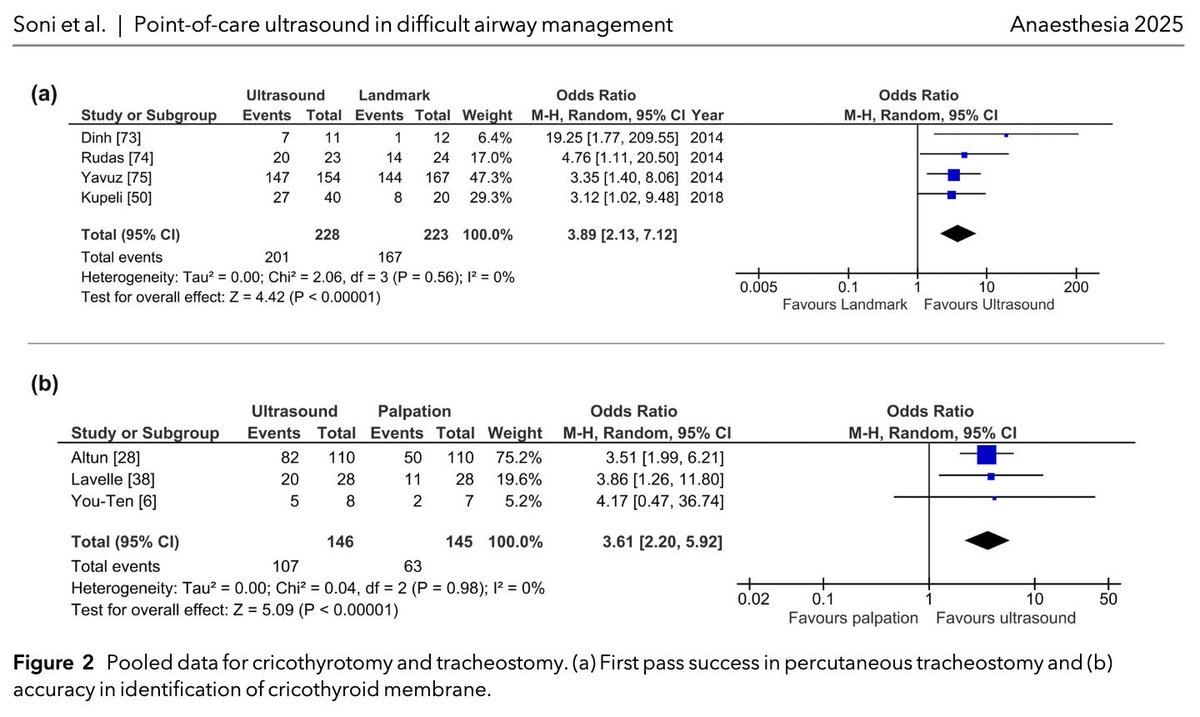 Soni et al. | Point-of-care ultrasound in difficult airway management

Anaesthesia 2025

(a)

| Study or Subgroup | Ultrasound Events | Ultrasound Total | Landmark Events | Landmark Total | Weight | Odds Ratio M-H, Random, 95% CI | Year |
|---|---|---|---|---|---|---|---|
| Dinh [73] | 7 | 11 | 1 | 12 | 6.4% | 19.25 [1.77, 209.55] | 2014 |
| Rudas [74] | 20 | 23 | 14 | 24 | 17.0% | 4.76 [1.11, 20.50] | 2014 |
| Yavuz [75] | 147 | 154 | 144 | 167 | 47.3% | 3.35 [1.40, 8.06] | 2014 |
| Kupeli [50] | 27 | 40 | 8 | 20 | 29.3% | 3.12 [1.02, 9.48] | 2018 |
| Total (95% CI) | | 228 | | 223 | 100.0% | 3.89 [2.13, 7.12] | |
| Total events | 201 | | 167 | | | | |

Heterogeneity: Tau² = 0.00; Chi² = 2.06, df = 3 (P = 0.56); I² = 0%
Test for overall effect: Z = 4.42 (P < 0.00001)

Odds Ratio
M-H, Random, 95% CI
0.005 0.1 1 10 200
Favours Landmark Favours Ultrasound

(b)

| Study or Subgroup | Ultrasound Events | Ultrasound Total | Palpation Events | Palpation Total | Weight | Odds Ratio M-H, Random, 95% CI |
|---|---|---|---|---|---|---|
| Altun [28] | 82 | 110 | 50 | 110 | 75.2% | 3.51 [1.99, 6.21] |
| Lavelle [38] | 20 | 28 | 11 | 28 | 19.6% | 3.86 [1.26, 11.80] |
| You-Ten [6] | 5 | 8 | 2 | 7 | 5.2% | 4.17 [0.47, 36.74] |
| Total (95% CI) | | 146 | | 145 | 100.0% | 3.61 [2.20, 5.92] |
| Total events | 107 | | 63 | | | |

Heterogeneity: Tau² = 0.00; Chi² = 0.04, df = 2 (P = 0.98); I² = 0%
Test for overall effect: Z = 5.09 (P < 0.00001)

Odds Ratio
M-H, Random, 95% CI
0.02 0.1 1 10 50
Favours palpation Favours ultrasound

Figure 2 Pooled data for cricothyrotomy and tracheostomy. (a) First pass success in percutaneous tracheostomy and (b) accuracy in identification of cricothyroid membrane.